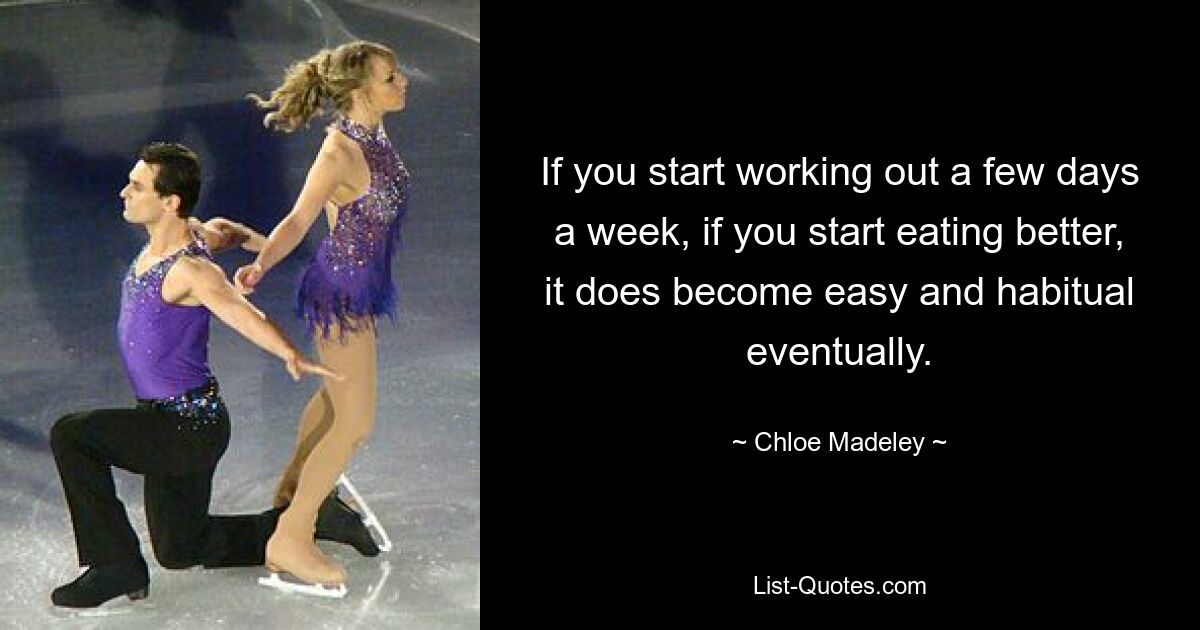 If you start working out a few days a week, if you start eating better, it does become easy and habitual eventually.

~ Chloe Madeley ~

List-Quotes.com